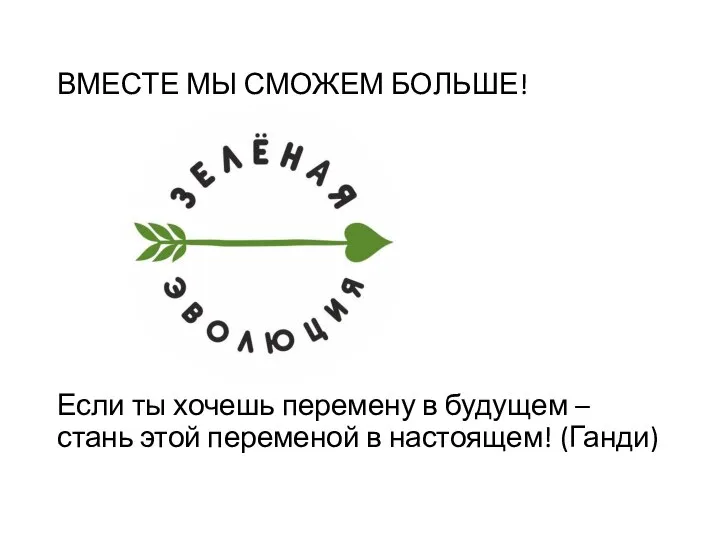 ВМЕСТЕ МЫ СМОЖЕМ БОЛЬШЕ!

ЗЕЛЁНАЯ

ЭВОЛЮЦИЯ

Если ты хочешь перемену в будущем – стань этой переменой в настоящем! (Ганди)